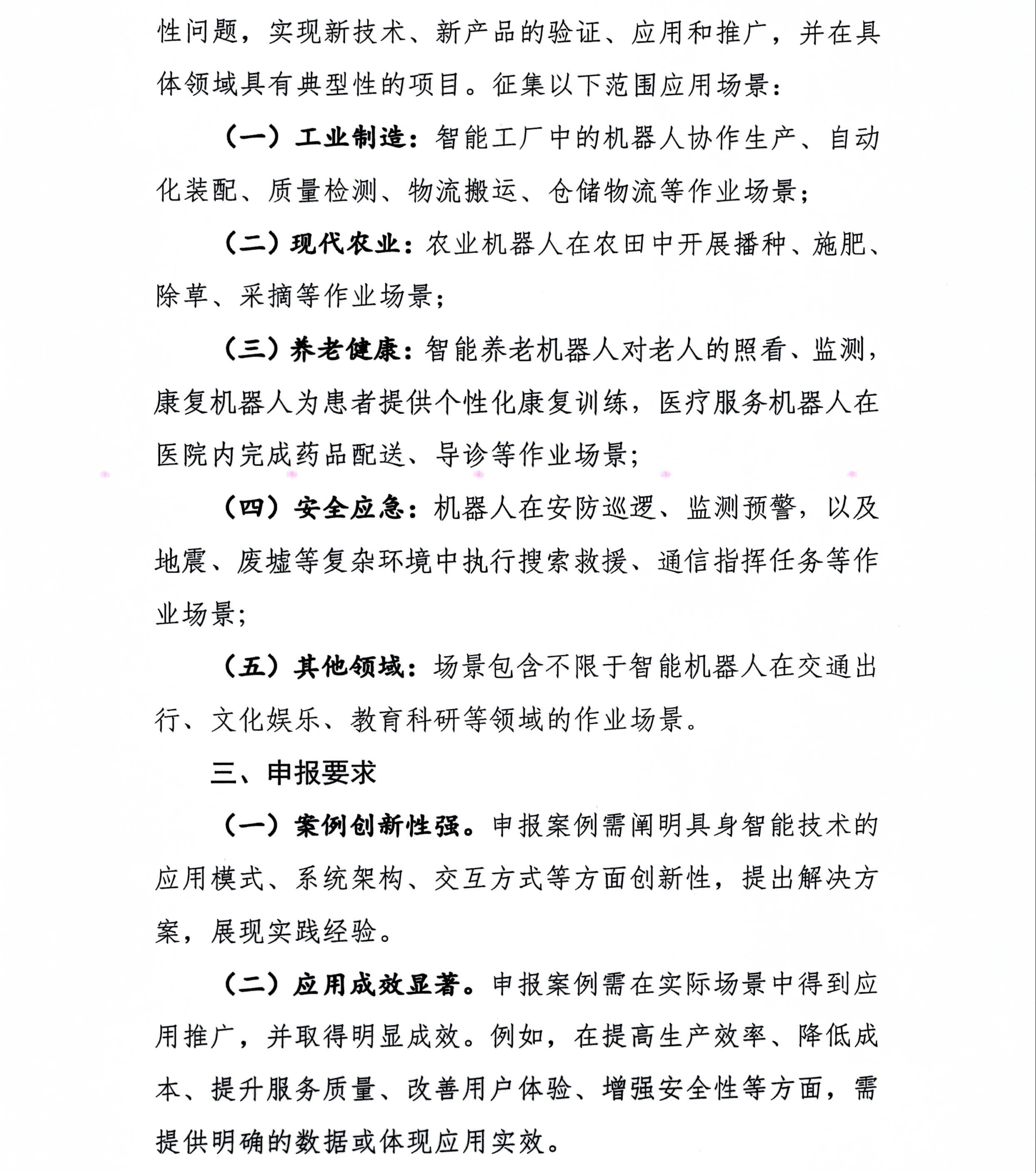 性问题，实现新技术、新产品的验证、应用和推广，并在具体领域具有典型性的项目。征集以下范围应用场景：

（一）工业制造：智能工厂中的机器人协作生产、自动化装配、质量检测、物流搬运、仓储物流等作业场景；

（二）现代农业：农业机器人在农田中开展播种、施肥、除草、采摘等作业场景；

（三）养老健康：智能养老机器人对老人的照看、监测，康复机器人为患者提供个性化康复训练，医疗服务机器人在医院内完成药品配送、导诊等作业场景；

（四）安全应急：机器人在安防巡逻、监测预警，以及地震、废墟等复杂环境中执行搜索救援、通信指挥任务等作业场景；

（五）其他领域：场景包含不限于智能机器人在交通出行、文化娱乐、教育科研等领域的作业场景。

三、申报要求

（一）案例创新性强。申报案例需阐明具身智能技术的应用模式、系统架构、交互方式等方面创新性，提出解决方案，展现实践经验。

（二）应用成效显著。申报案例需在实际场景中得到应用推广，并取得明显成效。例如，在提高生产效率、降低成本、提升服务质量、改善用户体验、增强安全性等方面，需提供明确的数据或体现应用实效。